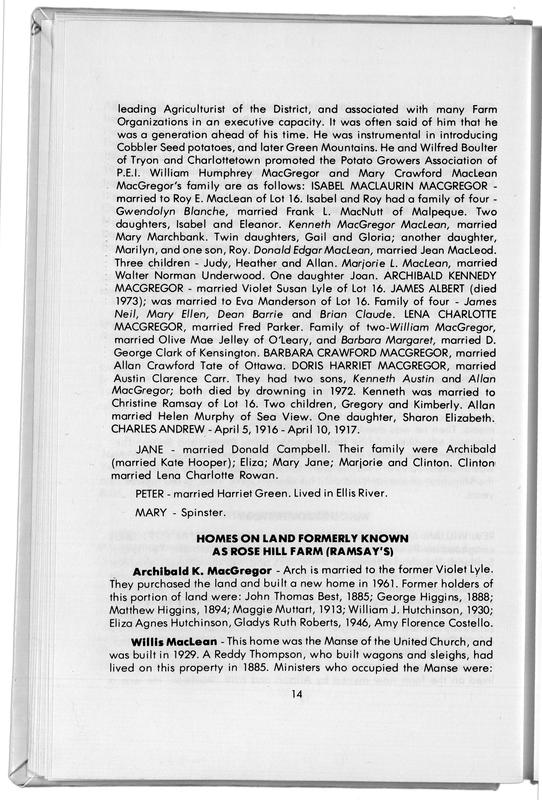 leading Agriculturist of the District, and associated with many Farm Organizations in an executive capacity. It was often said of him that he was a generation ahead of his time. He was instrumental in introducing Cobbler Seed potatoes, and later Green Mountains. He and Wilfred Boulter of Tryon and Charlottetown promoted the Potato Growers Association of P.E.I. William Humphrey MacGregor and Mary Crawford MacLean MacGregor's family are as follows: ISABEL MACLAURIN MACGREGOR - married to Roy E. MacLean of Lot 16. Isabel and Roy had a family of four - Gwendolyn Blanche, married Frank L. MacNutt of Malpeque. Two daughters, Isabel and Eleanor. Kenneth MacGregor MacLean, married Mary Marchbank. Twin daughters, Gail and Gloria; another daughter, Marilyn, and one son, Roy. Donald Edgar MacLean, married Jean MacLeod. Three children - Judy, Heather and Allan. Marjorie L. MacLean, married Walter Norman Underwood. One daughter Joan. ARCHIBALD KENNEDY MACGREGOR - married Violet Susan Lyle of Lot 16. JAMES ALBERT (died 1973); was married to Eva Manderson of Lot 16. Family of four - James Neil, Mary Ellen, Dean Barrie and Brian Claude. LENA CHARLOTTE MACGREGOR, married Fred Parker. Family of two-William MacGregor, married Olive Mae Jelley of O'Leary, and Barbara Margaret, married D. George Clark of Kensington. BARBARA CRAWFORD MACGREGOR, married Allan Crawford Tate of Ottawa. DORIS HARRIET MACGREGOR, married Austin Clarence Carr. They had two sons, Kenneth Austin and Allan MacGregor; both died by drowning in 1972. Kenneth was married to Christine Ramsay of Lot 16. Two children, Gregory and Kimberly. Allan married Helen Murphy of Sea View. One daughter, Sharon Elizabeth. CHARLES ANDREW - April 5, 1916 - April 10, 1917.

JANE - married Donald Campbell. Their family were Archibald (married Kate Hooper); Eliza; Mary Jane; Marjorie and Clinton. Clinton married Lena Charlotte Rowan.

PETER - married Harriet Green. Lived in Ellis River.

MARY - Spinster.

HOMES ON LAND FORMERLY KNOWN AS ROSE HILL FARM (RAMSAY'S)

Archibald K. MacGregor - Arch is married to the former Violet Lyle. They purchased the land and built a new home in 1961. Former holders of this portion of land were: John Thomas Best, 1885; George Higgins, 1888; Matthew Higgins, 1894; Maggie Muttart, 1913; William J. Hutchinson, 1930; Eliza Agnes Hutchinson, Gladys Ruth Roberts, 1946, Amy Florence Costello.

Willis MacLean - This home was the Manse of the United Church, and was built in 1929. A Reddy Thompson, who built wagons and sleighs, had lived on this property in 1885. Ministers who occupied the Manse were:

14